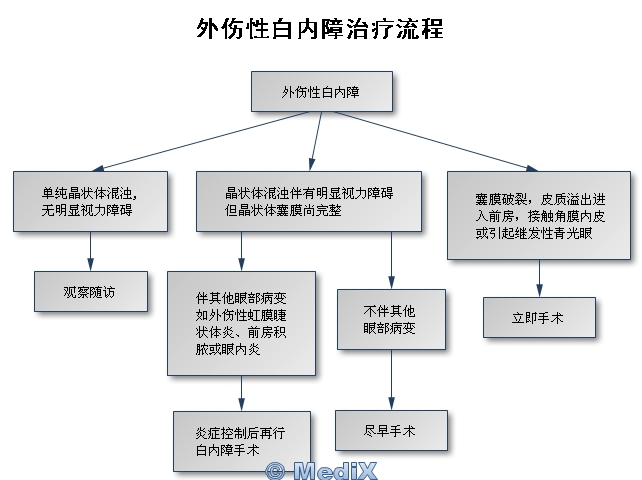 外伤性白内障治疗流程

外伤性白内障

单纯晶状体混浊，无明显视力障碍

观察随访

晶状体混浊伴有明显视力障碍但晶状体囊膜尚完整

伴其他眼部病变如外伤性虹膜睫状体炎、前房积脓或眼内炎

炎症控制后再行白内障手术

不伴其他眼部病变

尽早手术

囊膜破裂，皮质溢出进入前房，接触角膜内皮或引起继发性青光眼

立即手术

© MediX